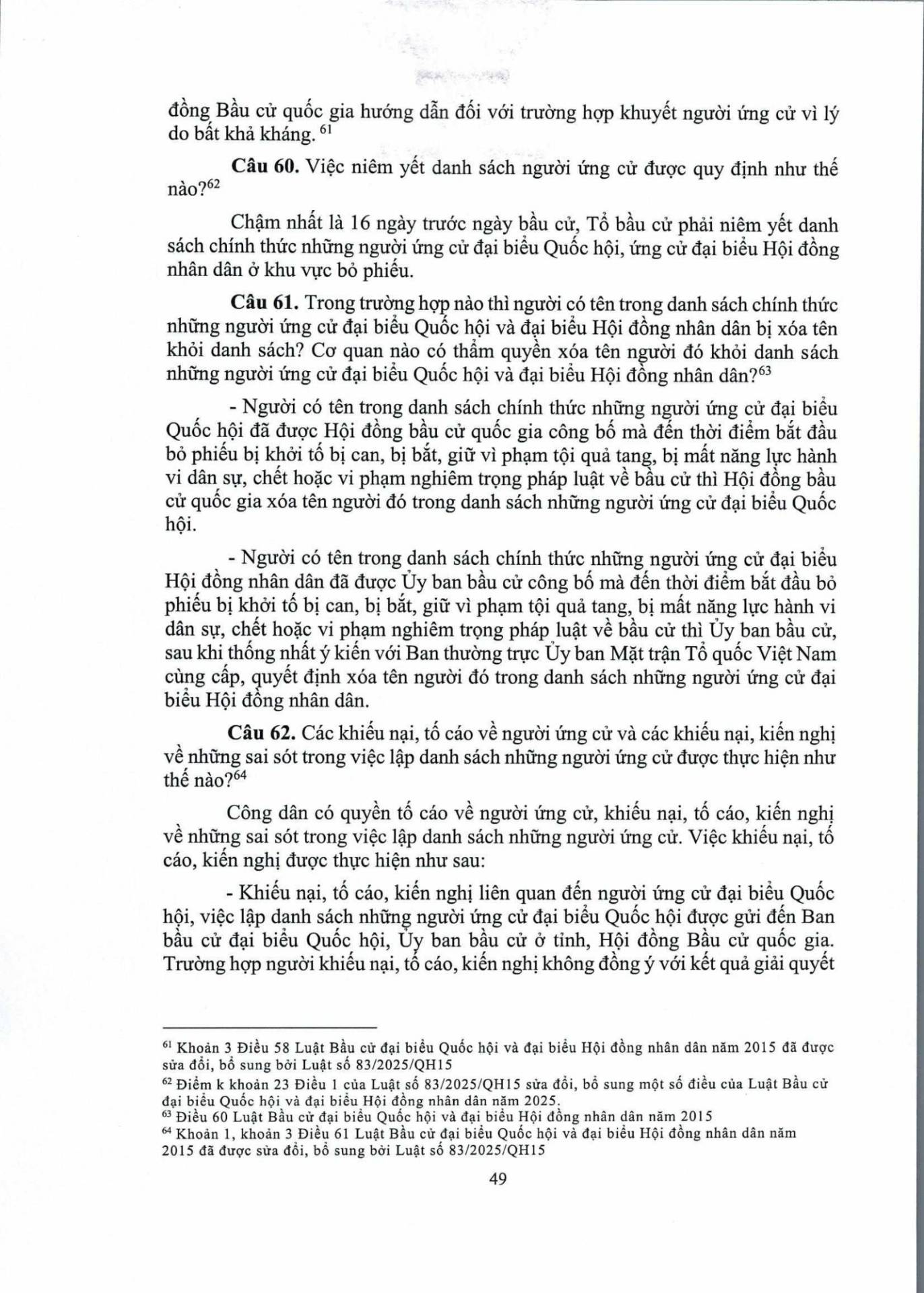 đồng Bầu cử quốc gia hướng dẫn đối với trường hợp khuyết người ứng cử vì lý do bất khả kháng. $^{61}$

**Câu 60.** Việc niêm yết danh sách người ứng cử được quy định như thế nào?$^{62}$

Chậm nhất là 16 ngày trước ngày bầu cử, Tổ bầu cử phải niêm yết danh sách chính thức những người ứng cử đại biểu Quốc hội, ứng cử đại biểu Hội đồng nhân dân ở khu vực bỏ phiếu.

**Câu 61.** Trong trường hợp nào thì người có tên trong danh sách chính thức những người ứng cử đại biểu Quốc hội và đại biểu Hội đồng nhân dân bị xóa tên khỏi danh sách? Cơ quan nào có thẩm quyền xóa tên người đó khỏi danh sách những người ứng cử đại biểu Quốc hội và đại biểu Hội đồng nhân dân?$^{63}$

- Người có tên trong danh sách chính thức những người ứng cử đại biểu Quốc hội đã được Hội đồng bầu cử quốc gia công bố mà đến thời điểm bắt đầu bỏ phiếu bị khởi tố bị can, bị bắt, giữ vì phạm tội quả tang, bị mất năng lực hành vi dân sự, chết hoặc vi phạm nghiêm trọng pháp luật về bầu cử thì Hội đồng bầu cử quốc gia xóa tên người đó trong danh sách những người ứng cử đại biểu Quốc hội.

- Người có tên trong danh sách chính thức những người ứng cử đại biểu Hội đồng nhân dân đã được Ủy ban bầu cử công bố mà đến thời điểm bắt đầu bỏ phiếu bị khởi tố bị can, bị bắt, giữ vì phạm tội quả tang, bị mất năng lực hành vi dân sự, chết hoặc vi phạm nghiêm trọng pháp luật về bầu cử thì Ủy ban bầu cử, sau khi thống nhất ý kiến với Ban thường trực Ủy ban Mặt trận Tổ quốc Việt Nam cùng cấp, quyết định xóa tên người đó trong danh sách những người ứng cử đại biểu Hội đồng nhân dân.

**Câu 62.** Các khiếu nại, tố cáo về người ứng cử và các khiếu nại, kiến nghị về những sai sót trong việc lập danh sách những người ứng cử được thực hiện như thế nào?$^{64}$

Công dân có quyền tố cáo về người ứng cử, khiếu nại, tố cáo, kiến nghị về những sai sót trong việc lập danh sách những người ứng cử. Việc khiếu nại, tố cáo, kiến nghị được thực hiện như sau:

- Khiếu nại, tố cáo, kiến nghị liên quan đến người ứng cử đại biểu Quốc hội, việc lập danh sách những người ứng cử đại biểu Quốc hội được gửi đến Ban bầu cử đại biểu Quốc hội, Ủy ban bầu cử ở tỉnh, Hội đồng Bầu cử quốc gia. Trường hợp người khiếu nại, tố cáo, kiến nghị không đồng ý với kết quả giải quyết

$^{61}$ Khoản 3 Điều 58 Luật Bầu cử đại biểu Quốc hội và đại biểu Hội đồng nhân dân năm 2015 đã được sửa đổi, bổ sung bởi Luật số 83/2025/QH15
$^{62}$ Điểm k khoản 23 Điều 1 của Luật số 83/2025/QH15 sửa đổi, bổ sung một số điều của Luật Bầu cử đại biểu Quốc hội và đại biểu Hội đồng nhân dân năm 2025.
$^{63}$ Điều 60 Luật Bầu cử đại biểu Quốc hội và đại biểu Hội đồng nhân dân năm 2015
$^{64}$ Khoản 1, khoản 3 Điều 61 Luật Bầu cử đại biểu Quốc hội và đại biểu Hội đồng nhân dân năm 2015 đã được sửa đổi, bổ sung bởi Luật số 83/2025/QH15

49